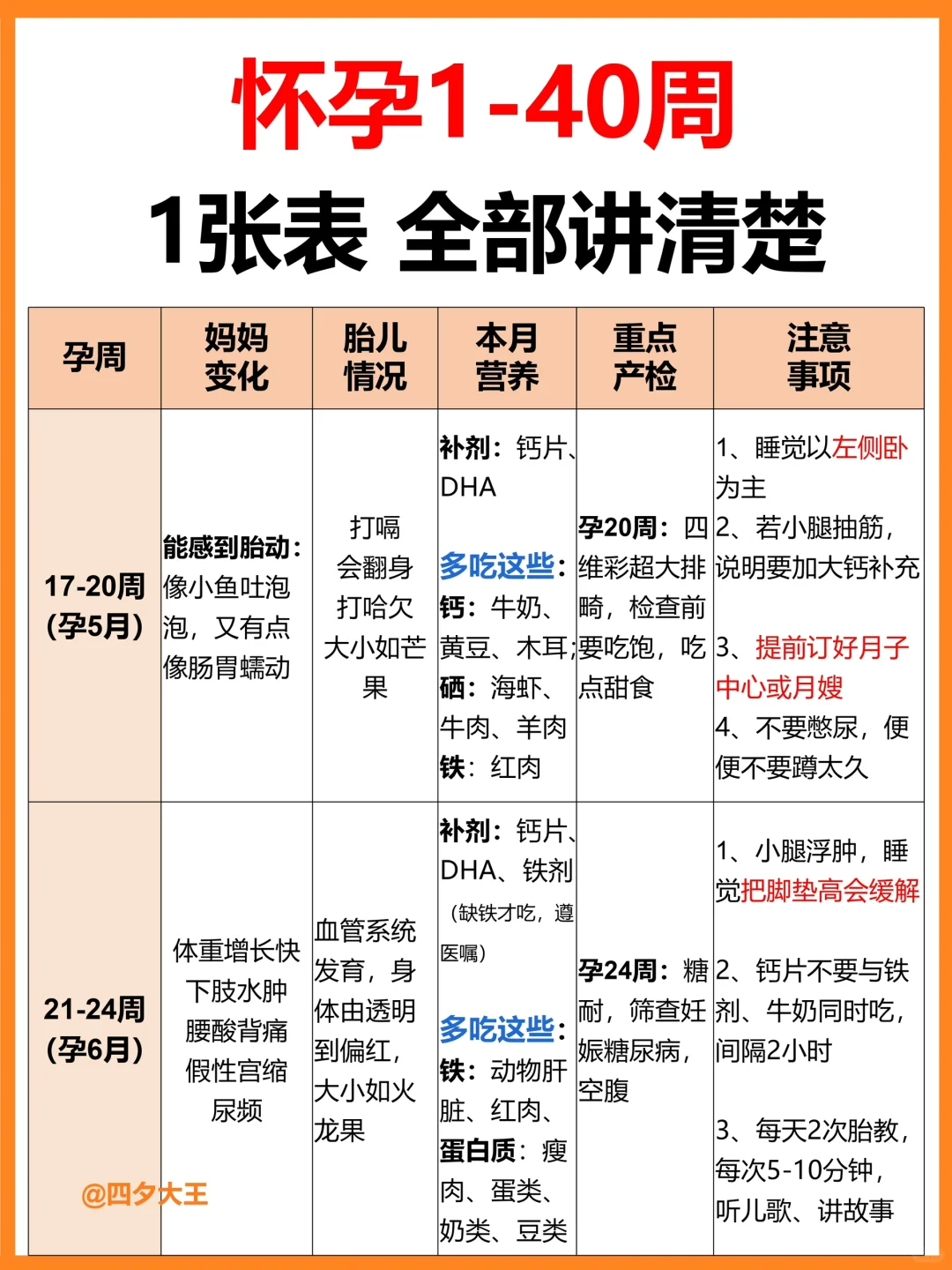 怀孕1-40周

1张表 全部讲清楚

| 孕周 | 妈妈变化 | 胎儿情况 | 本月营养 | 重点产检 | 注意事项 |
|---|---|---|---|---|---|
| 17-20周（孕5月） | 能感到胎动：像小鱼吐泡泡，又有点像肠胃蠕动 | 打嗝 会翻身 打哈欠 大小如芒果 | 补剂：钙片、DHA 多吃这些：钙：牛奶、黄豆、木耳；硒：海虾、牛肉、羊肉 铁：红肉 | 孕20周：四维彩超大排畸，检查前要吃饱，吃点甜食 | 1、睡觉以左侧卧为主 2、若小腿抽筋，说明要加大钙补充 3、提前订好月子中心或月嫂 4、不要憋尿，便便不要蹲太久 |
| 21-24周（孕6月） | 体重增长快 下肢水肿 腰酸背痛 假性宫缩 尿频 | 血管系统发育，身体由透明到偏红，大小如火龙果 | 补剂：钙片、DHA、铁剂（缺铁才吃，遵医嘱） 多吃这些：铁：动物肝脏、红肉、蛋白质：瘦肉、蛋类、奶类、豆类 | 孕24周：糖耐，筛查妊娠糖尿病，空腹 | 1、小腿浮肿，睡觉把脚垫高会缓解 2、钙片不要与铁剂、牛奶同时吃，间隔2小时 3、每天2次胎教，每次5-10分钟，听儿歌、讲故事 |

@四夕大王